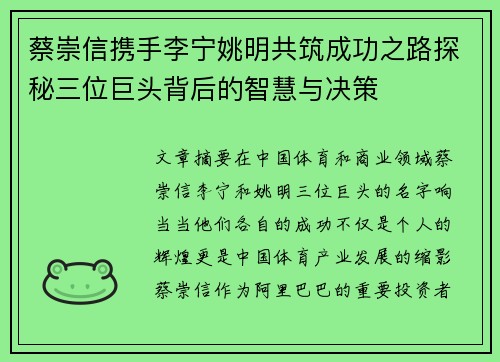 蔡崇信携手李宁姚明共筑成功之路探秘三位巨头背后的智慧与决策

文章摘要在中国体育和商业领域蔡崇信李宁和姚明三位巨头的名字响当当他们各自的成功不仅是个人的辉煌更是中国体育产业发展的缩影蔡崇信作为阿里巴巴的重要投资者